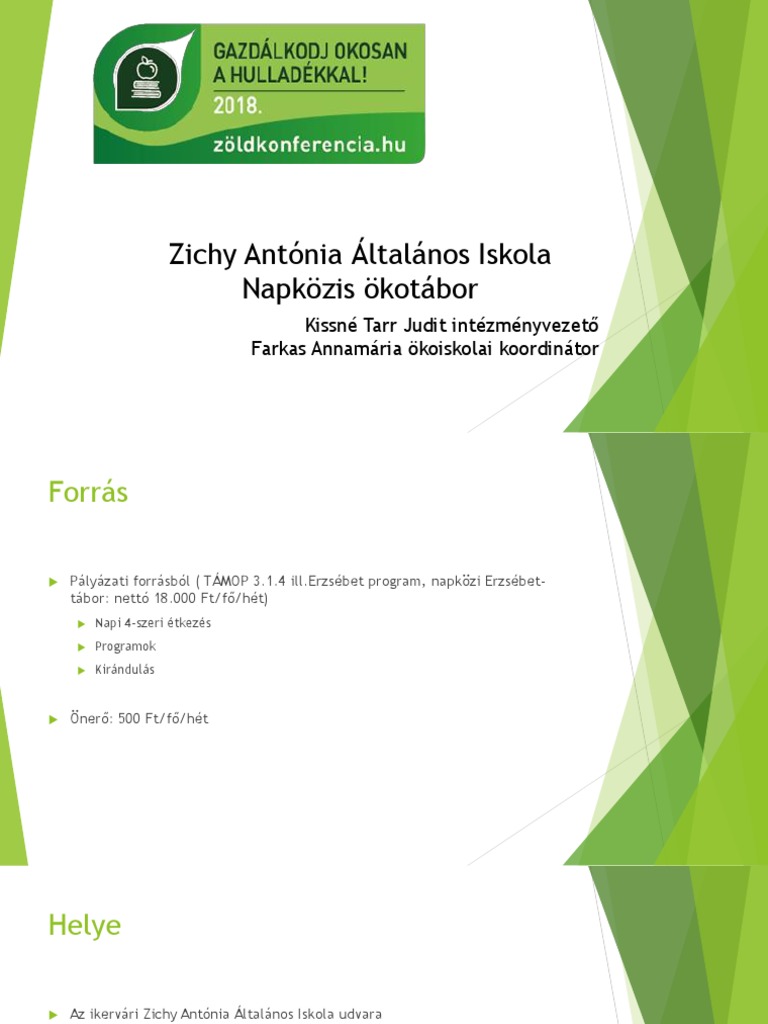 GAZDÁLKODJ OKOSAN A HULLADÉKKAL!
2018.
zöldkonferencia.hu

Zichy Antónia Általános Iskola
Napközis ökotábor

Kissné Tarr Judit intézményvezető
Farkas Annamária ökoiskolai koordinátor

Forrás

Pályázati forrásból ( TÁMOP 3.1.4 ill.Erzsébet program, napközi Erzsébet-tábor: nettó 18.000 Ft/fő/hét)

Napi 4-szeri étkezés

Programok

Kirándulás

Önerő: 500 Ft/fő/hét

Helye

Az ikervári Zichy Antónia Általános Iskola udvara